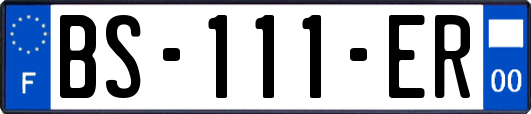 F
BS-111-ER
00